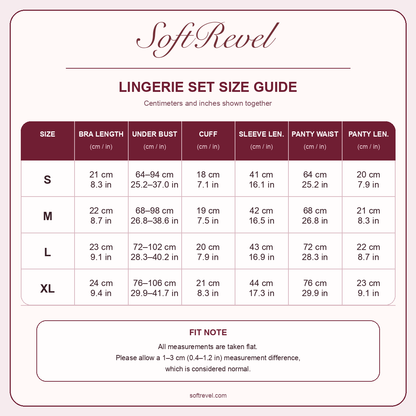 SoftRevel

LINGERIE SET SIZE GUIDE

Centimeters and inches shown together

| SIZE | BRA LENGTH (cm / in) | UNDER BUST (cm / in) | CUFF (cm / in) | SLEEVE LEN. (cm / in) | PANTY WAIST (cm / in) | PANTY LEN. (cm / in) |
|---|---|---|---|---|---|---|
| S | 21 cm 8.3 in | 64–94 cm 25.2–37.0 in | 18 cm 7.1 in | 41 cm 16.1 in | 64 cm 25.2 in | 20 cm 7.9 in |
| M | 22 cm 8.7 in | 68–98 cm 26.8–38.6 in | 19 cm 7.5 in | 42 cm 16.5 in | 68 cm 26.8 in | 21 cm 8.3 in |
| L | 23 cm 9.1 in | 72–102 cm 28.3–40.2 in | 20 cm 7.9 in | 43 cm 16.9 in | 72 cm 28.3 in | 22 cm 8.7 in |
| XL | 24 cm 9.4 in | 76–106 cm 29.9–41.7 in | 21 cm 8.3 in | 44 cm 17.3 in | 76 cm 29.9 in | 23 cm 9.1 in |

FIT NOTE

All measurements are taken flat.
Please allow a 1–3 cm (0.4–1.2 in) measurement difference, which is considered normal.

softrevel.com